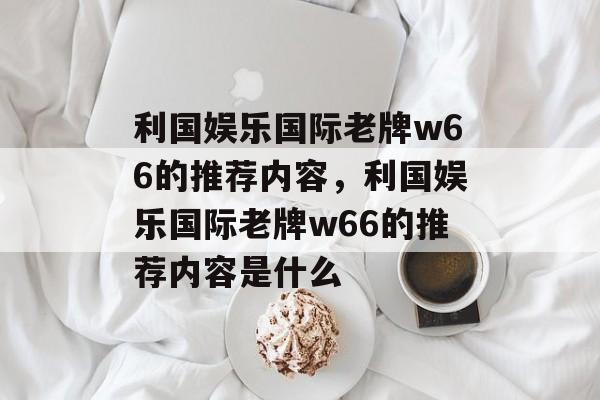 利国娱乐国际老牌w66的推荐内容，利国娱乐国际老牌w66的推荐内容是什么